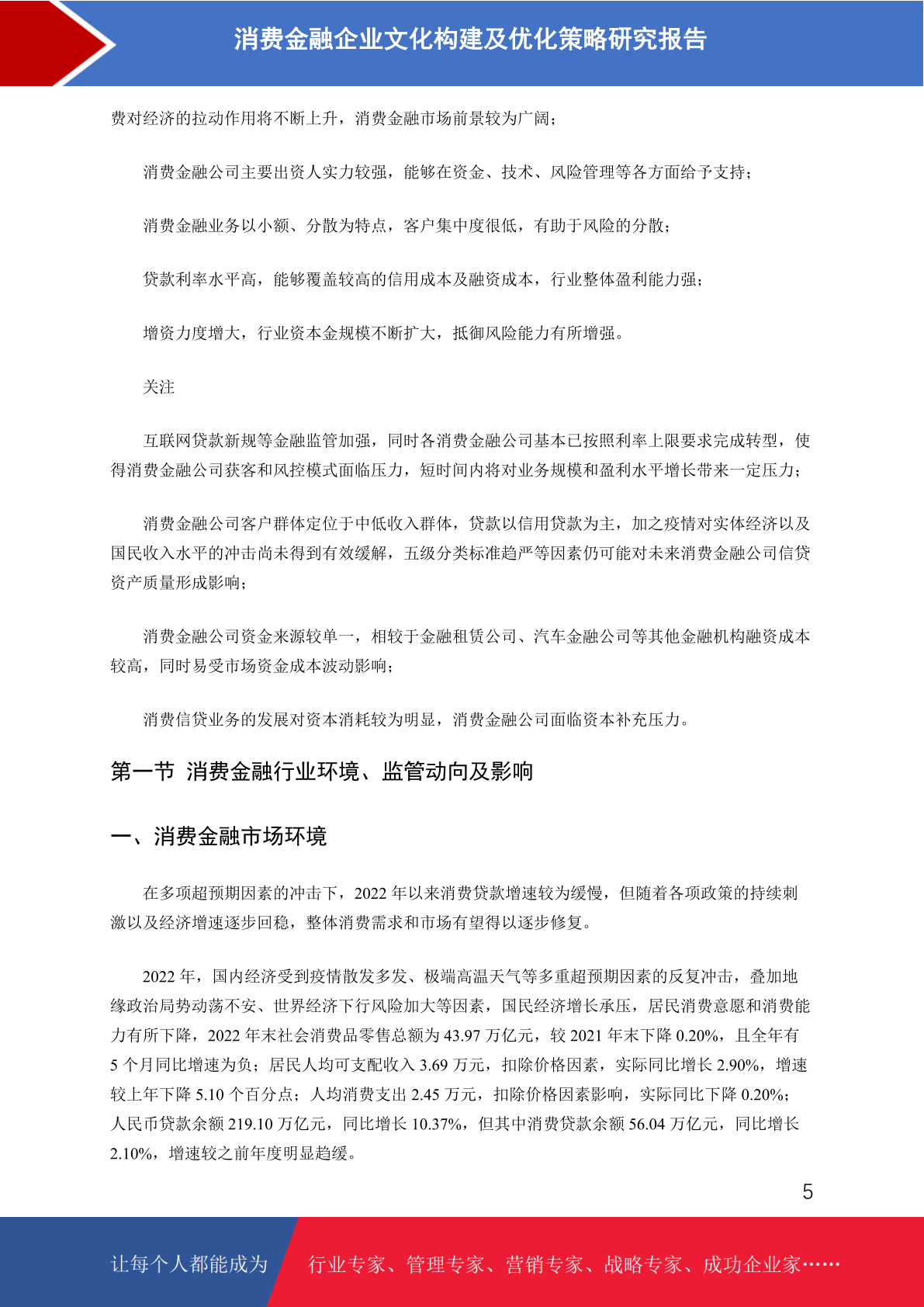 消费金融企业文化构建及优化策略研究报告

费对经济的拉动作用将不断上升，消费金融市场前景较为广阔；

消费金融公司主要出资人实力较强，能够在资金、技术、风险管理等各方面给予支持；

消费金融业务以小额、分散为特点，客户集中度很低，有助于风险的分散；

贷款利率水平高，能够覆盖较高的信用成本及融资成本，行业整体盈利能力强；

增资力度增大，行业资本金规模不断扩大，抵御风险能力有所增强。

关注

互联网贷款新规等金融监管加强，同时各消费金融公司基本已按照利率上限要求完成转型，使得消费金融公司获客和风控模式面临压力，短时间内将对业务规模和盈利水平增长带来一定压力；

消费金融公司客户群体定位于中低收入群体，贷款以信用贷款为主，加之疫情对实体经济以及国民收入水平的冲击尚未得到有效缓解，五级分类标准趋严等因素仍可能对未来消费金融公司信贷资产质量形成影响；

消费金融公司资金来源较单一，相较于金融租赁公司、汽车金融公司等其他金融机构融资成本较高，同时易受市场资金成本波动影响；

消费信贷业务的发展对资本消耗较为明显，消费金融公司面临资本补充压力。

第一节 消费金融行业环境、监管动向及影响

一、消费金融市场环境

在多项超预期因素的冲击下，2022 年以来消费贷款增速较为缓慢，但随着各项政策的持续刺激以及经济增速逐步回稳，整体消费需求和市场有望得以逐步修复。

2022 年，国内经济受到疫情散发多发、极端高温天气等多重超预期因素的反复冲击，叠加地缘政治局势动荡不安、世界经济下行风险加大等因素，国民经济增长承压，居民消费意愿和消费能力有所下降，2022 年末社会消费品零售总额为 43.97 万亿元，较 2021 年末下降 0.20%，且全年有 5 个月同比增速为负；居民人均可支配收入 3.69 万元，扣除价格因素，实际同比增长 2.90%，增速较上年下降 5.10 个百分点；人均消费支出 2.45 万元，扣除价格因素影响，实际同比下降 0.20%；人民币贷款余额 219.10 万亿元，同比增长 10.37%，但其中消费贷款余额 56.04 万亿元，同比增长 2.10%，增速较之前年度明显趋缓。

5

让每个人都能成为 行业专家、管理专家、营销专家、战略专家、成功企业家……